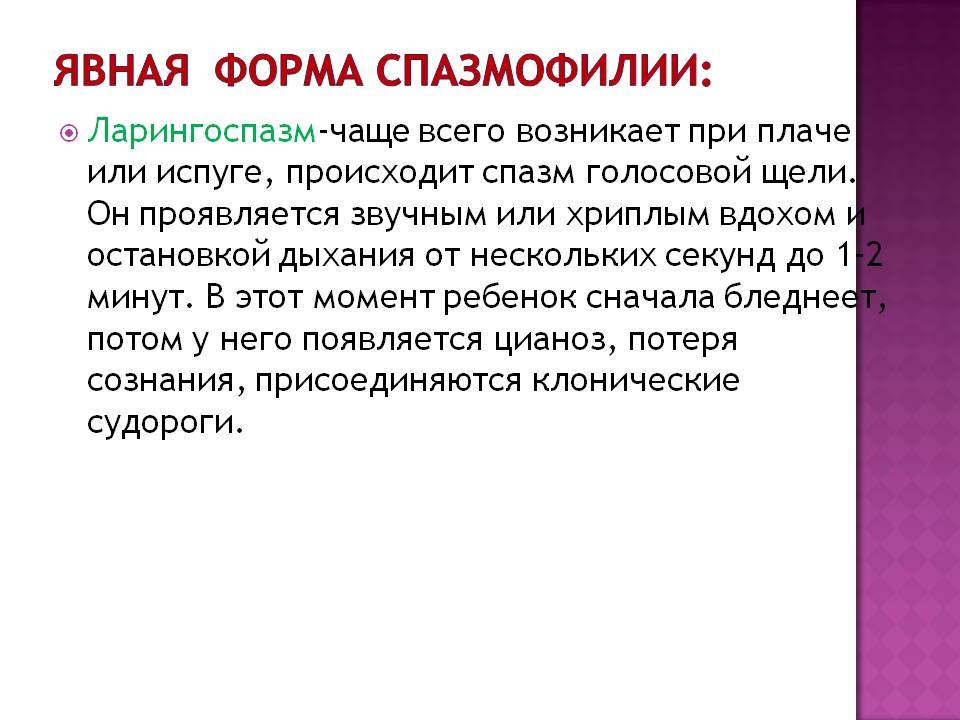 ЯВНАЯ ФОРМА СПАЗМОФИЛИИ:

Ларингоспазм-чаще всего возникает при плаче или испуге, происходит спазм голосовой щели. Он проявляется звучным или хриплым вдохом и остановкой дыхания от нескольких секунд до 1-2 минут. В этот момент ребенок сначала бледнеет, потом у него появляется цианоз, потеря сознания, присоединяются клонические судороги.